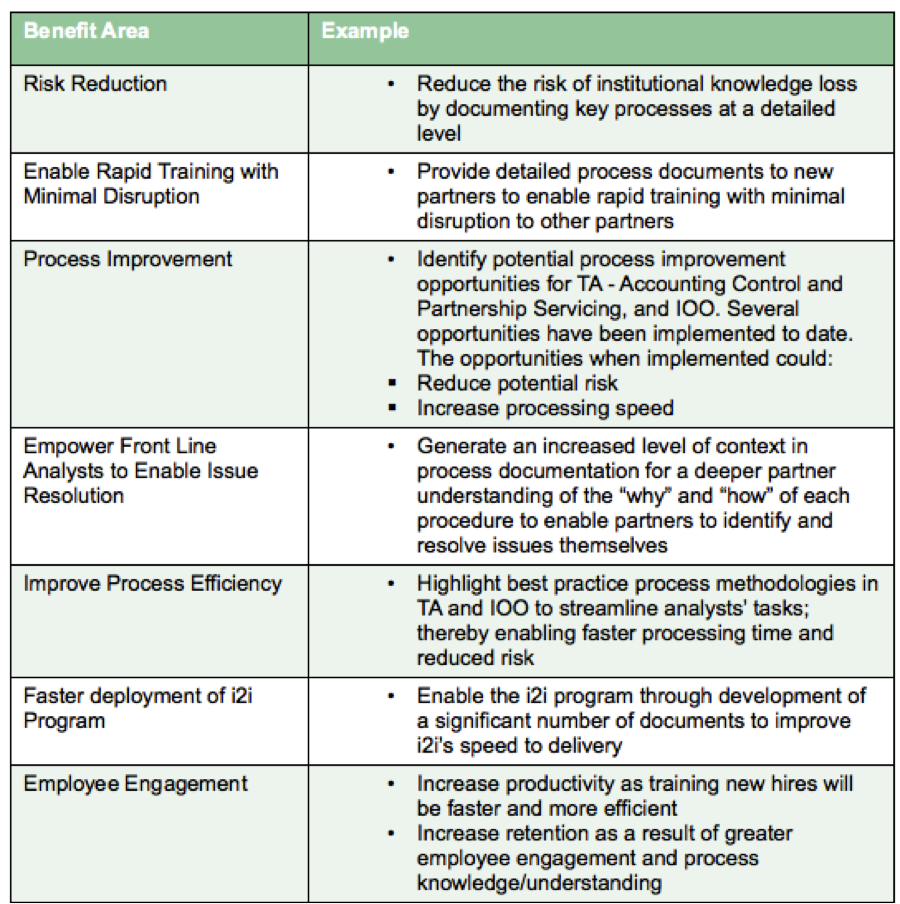 | Benefit Area | Example |
|---|---|
| Risk Reduction | • Reduce the risk of institutional knowledge loss by documenting key processes at a detailed level |
| Enable Rapid Training with Minimal Disruption | • Provide detailed process documents to new partners to enable rapid training with minimal disruption to other partners |
| Process Improvement | • Identify potential process improvement opportunities for TA - Accounting Control and Partnership Servicing, and IOO. Several opportunities have been implemented to date. The opportunities when implemented could: ▪ Reduce potential risk ▪ Increase processing speed |
| Empower Front Line Analysts to Enable Issue Resolution | • Generate an increased level of context in process documentation for a deeper partner understanding of the “why” and “how” of each procedure to enable partners to identify and resolve issues themselves |
| Improve Process Efficiency | • Highlight best practice process methodologies in TA and IOO to streamline analysts' tasks; thereby enabling faster processing time and reduced risk |
| Faster deployment of i2i Program | • Enable the i2i program through development of a significant number of documents to improve i2i's speed to delivery |
| Employee Engagement | • Increase productivity as training new hires will be faster and more efficient • Increase retention as a result of greater employee engagement and process knowledge/understanding |